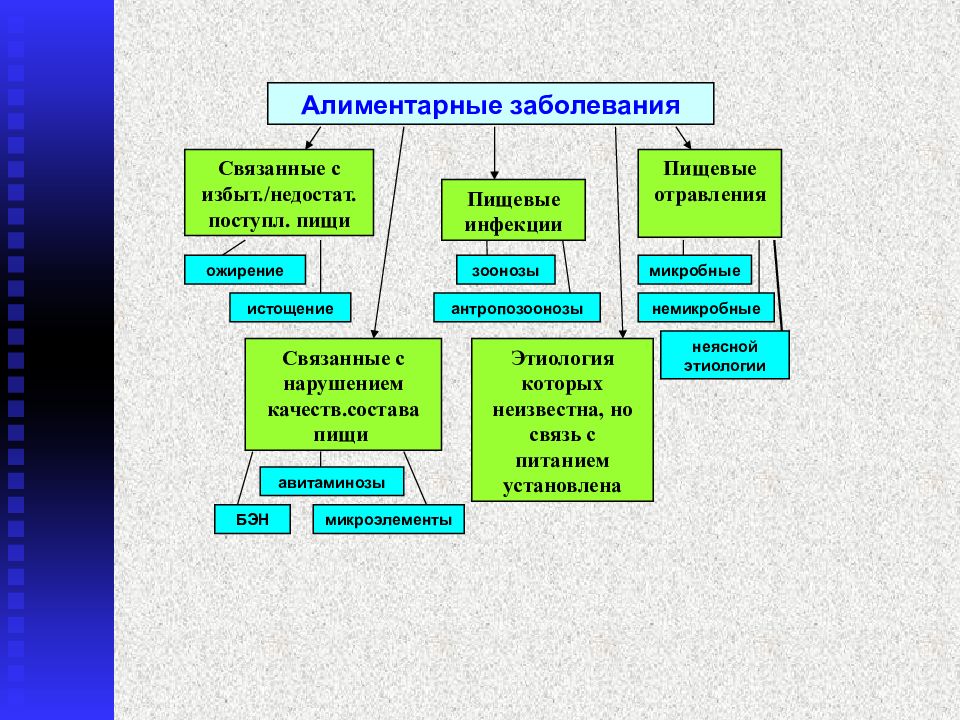 Алиментарные заболевания

Связанные с избыт./недостат. поступл. пищи

ожирение

истощение

Пищевые инфекции

зоонозы

антропозоонозы

Пищевые отравления

микробные

немикробные

неясной этиологии

Связанные с нарушением качеств.состава пищи

авитаминозы

БЭН

микроэлементы

Этиология которых неизвестна, но связь с питанием установлена